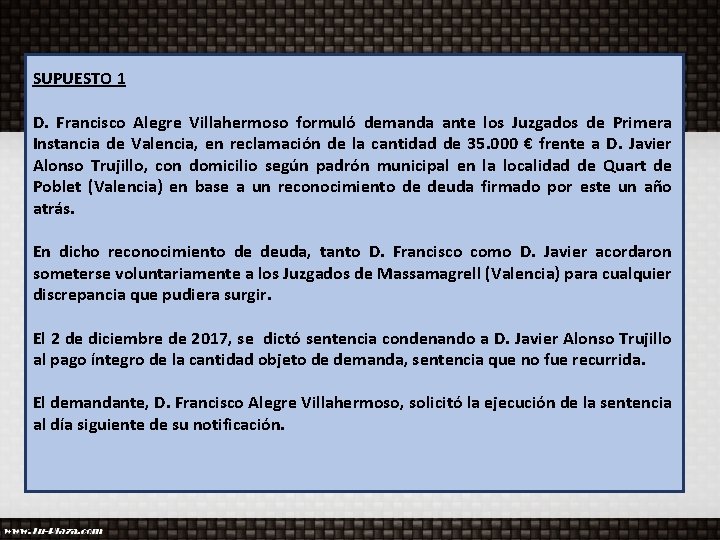 SUPUESTO 1

D. Francisco Alegre Villahermoso formuló demanda ante los Juzgados de Primera Instancia de Valencia, en reclamación de la cantidad de 35.000 € frente a D. Javier Alonso Trujillo, con domicilio según padrón municipal en la localidad de Quart de Poblet (Valencia) en base a un reconocimiento de deuda firmado por este un año atrás.

En dicho reconocimiento de deuda, tanto D. Francisco como D. Javier acordaron someterse voluntariamente a los Juzgados de Massamagrell (Valencia) para cualquier discrepancia que pudiera surgir.

El 2 de diciembre de 2017, se dictó sentencia condenando a D. Javier Alonso Trujillo al pago íntegro de la cantidad objeto de demanda, sentencia que no fue recurrida.

El demandante, D. Francisco Alegre Villahermoso, solicitó la ejecución de la sentencia al día siguiente de su notificación.

www.Tu-Plaza.com